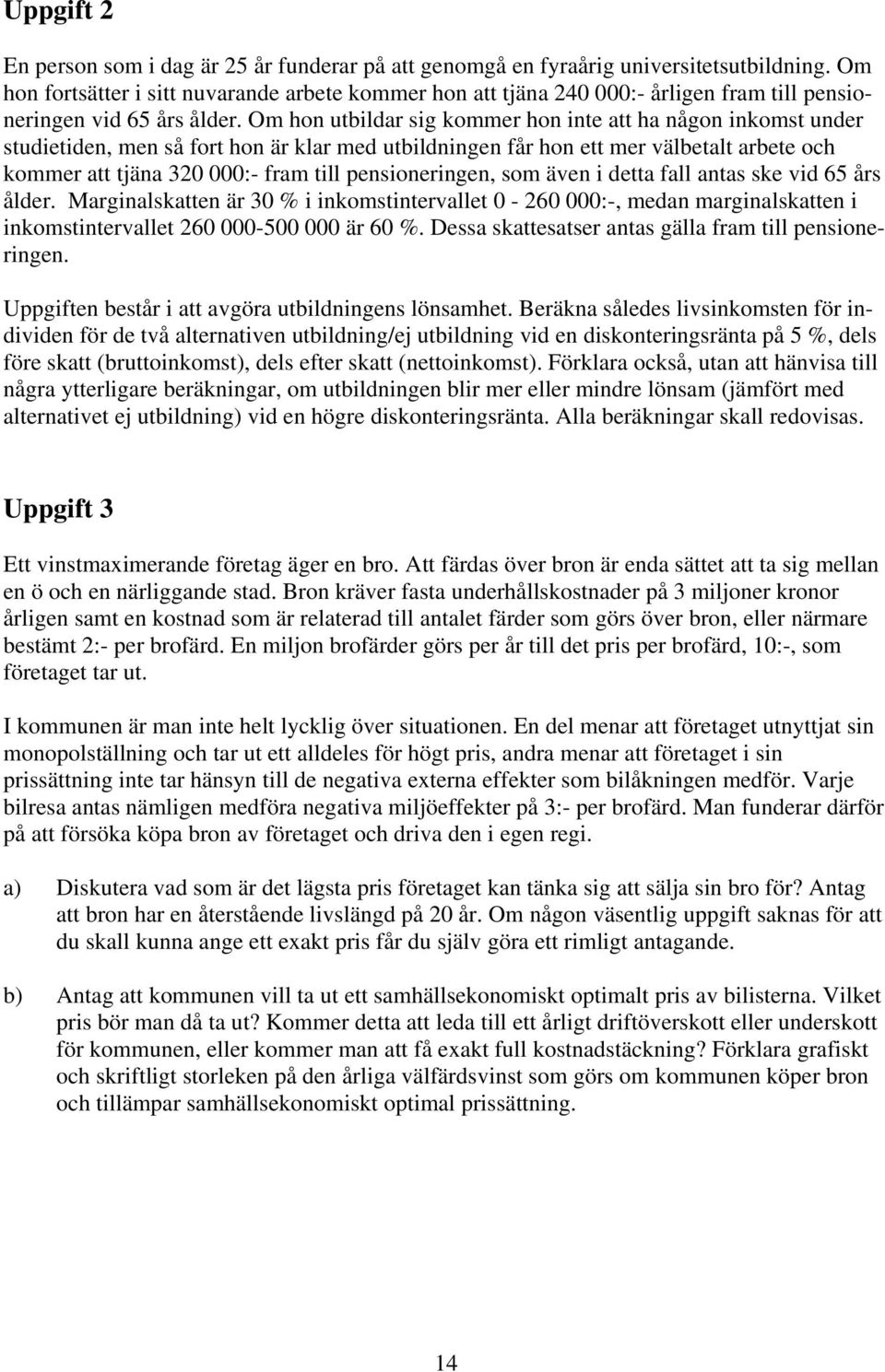 Uppgift 2

En person som i dag är 25 år funderar på att genomgå en fyraårig universitetsutbildning. Om hon fortsätter i sitt nuvarande arbete kommer hon att tjäna 240 000:- årligen fram till pensioneringen vid 65 års ålder. Om hon utbildar sig kommer hon inte att ha någon inkomst under studietiden, men så fort hon är klar med utbildningen får hon ett mer välbetalt arbete och kommer att tjäna 320 000:- fram till pensioneringen, som även i detta fall antas ske vid 65 års ålder. Marginalskatten är 30 % i inkomstintervallet 0 - 260 000:-, medan marginalskatten i inkomstintervallet 260 000-500 000 är 60 %. Dessa skattesatser antas gälla fram till pensioneringen.

Uppgiften består i att avgöra utbildningens lönsamhet. Beräkna således livsinkomsten för individen för de två alternativen utbildning/ej utbildning vid en diskonteringsränta på 5 %, dels före skatt (bruttoinkomst), dels efter skatt (nettoinkomst). Förklara också, utan att hänvisa till några ytterligare beräkningar, om utbildningen blir mer eller mindre lönsam (jämfört med alternativet ej utbildning) vid en högre diskonteringsränta. Alla beräkningar skall redovisas.

Uppgift 3

Ett vinstmaximerande företag äger en bro. Att färdas över bron är enda sättet att ta sig mellan en ö och en närliggande stad. Bron kräver fasta underhållskostnader på 3 miljoner kronor årligen samt en kostnad som är relaterad till antalet färder som görs över bron, eller närmare bestämt 2:- per brofärd. En miljon brofärder görs per år till det pris per brofärd, 10:-, som företaget tar ut.

I kommunen är man inte helt lycklig över situationen. En del menar att företaget utnyttjat sin monopolställning och tar ut ett alldeles för högt pris, andra menar att företaget i sin prissättning inte tar hänsyn till de negativa externa effekter som bilåkningen medför. Varje bilresa antas nämligen medföra negativa miljöeffekter på 3:- per brofärd. Man funderar därför på att försöka köpa bron av företaget och driva den i egen regi.

a) Diskutera vad som är det lägsta pris företaget kan tänka sig att sälja sin bro för? Antag att bron har en återstående livslängd på 20 år. Om någon väsentlig uppgift saknas för att du skall kunna ange ett exakt pris får du själv göra ett rimligt antagande.

b) Antag att kommunen vill ta ut ett samhällsekonomiskt optimalt pris av bilisterna. Vilket pris bör man då ta ut? Kommer detta att leda till ett årligt driftöverskott eller underskott för kommunen, eller kommer man att få exakt full kostnadstäckning? Förklara grafiskt och skriftligt storleken på den årliga välfärdsvinst som görs om kommunen köper bron och tillämpar samhällsekonomiskt optimal prissättning.

14